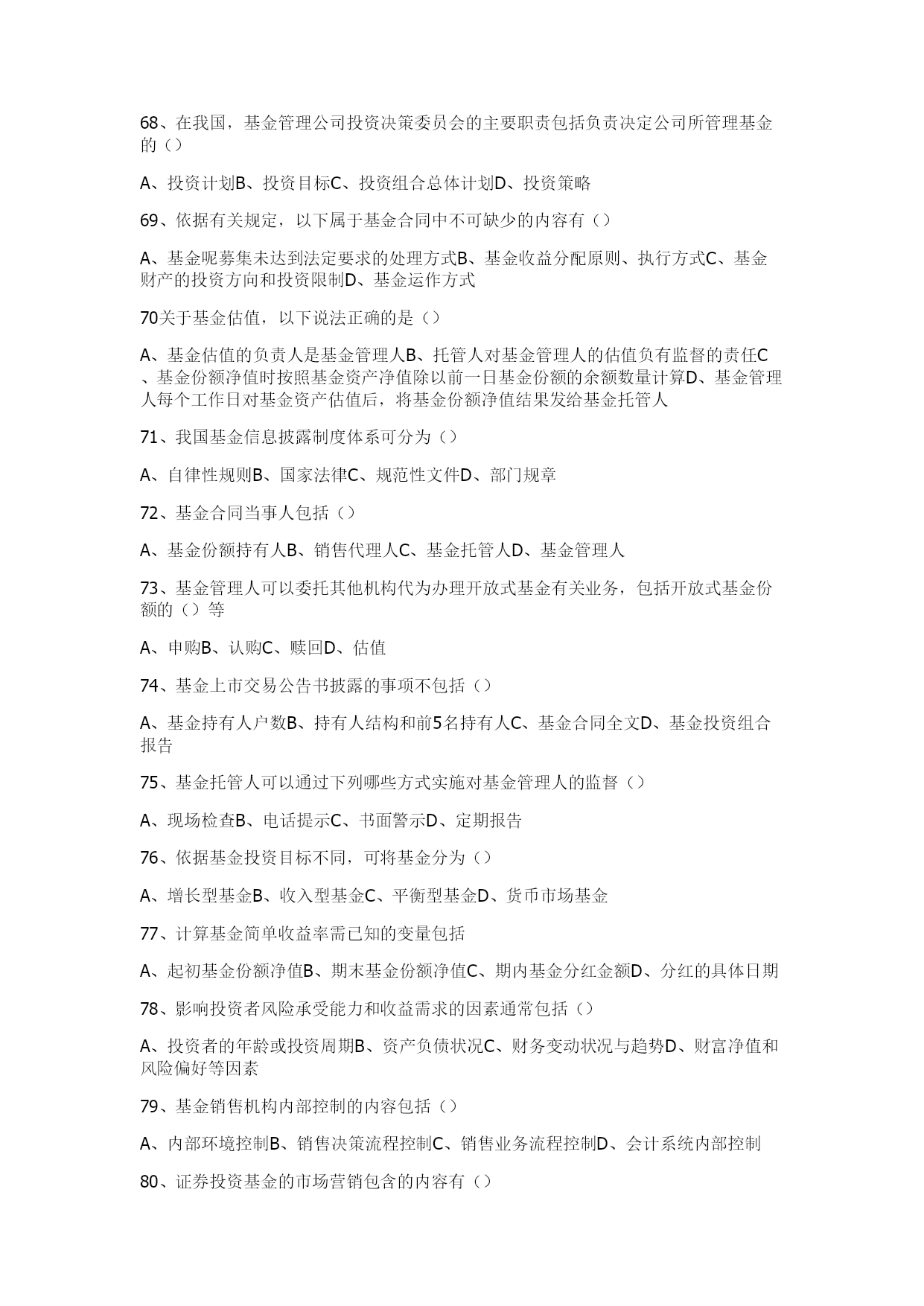 68、在我国，基金管理公司投资决策委员会的主要职责包括负责决定公司所管理基金的（）

A、投资计划B、投资目标C、投资组合总体计划D、投资策略

69、依据有关规定，以下属于基金合同中不可缺少的内容有（）

A、基金呢募集未达到法定要求的处理方式B、基金收益分配原则、执行方式C、基金财产的投资方向和投资限制D、基金运作方式

70关于基金估值，以下说法正确的是（）

A、基金估值的负责人是基金管理人B、托管人对基金管理人的估值负有监督的责任C、基金份额净值时按照基金资产净值除以前一日基金份额的余额数量计算D、基金管理人每个工作日对基金资产估值后，将基金份额净值结果发给基金托管人

71、我国基金信息披露制度体系可分为（）

A、自律性规则B、国家法律C、规范性文件D、部门规章

72、基金合同当事人包括（）

A、基金份额持有人B、销售代理人C、基金托管人D、基金管理人

73、基金管理人可以委托其他机构代为办理开放式基金有关业务，包括开放式基金份额的（）等

A、申购B、认购C、赎回D、估值

74、基金上市交易公告书披露的事项不包括（）

A、基金持有人户数B、持有人结构和前5名持有人C、基金合同全文D、基金投资组合报告

75、基金托管人可以通过下列哪些方式实施对基金管理人的监督（）

A、现场检查B、电话提示C、书面警示D、定期报告

76、依据基金投资目标不同，可将基金分为（）

A、增长型基金B、收入型基金C、平衡型基金D、货币市场基金

77、计算基金简单收益率需已知的变量包括

A、起初基金份额净值B、期末基金份额净值C、期内基金分红金额D、分红的具体日期

78、影响投资者风险承受能力和收益需求的因素通常包括（）

A、投资者的年龄或投资周期B、资产负债状况C、财务变动状况与趋势D、财富净值和风险偏好等因素

79、基金销售机构内部控制的内容包括（）

A、内部环境控制B、销售决策流程控制C、销售业务流程控制D、会计系统内部控制

80、证券投资基金的市场营销包含的内容有（）